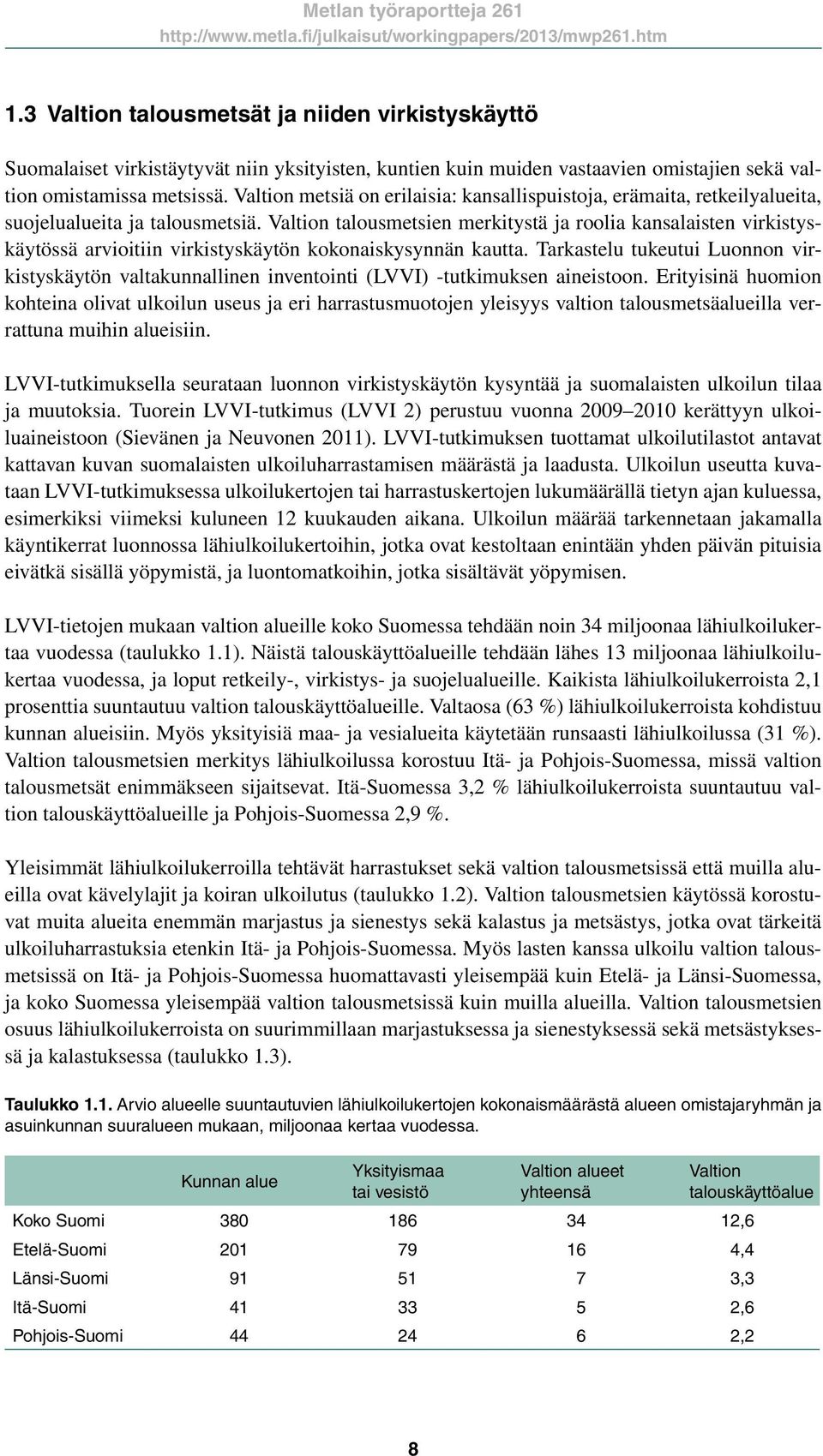 Metlan työraportteja 261
http://www.metla.fi/julkaisut/workingpapers/2013/mwp261.htm

1.3 Valtion talousmetsät ja niiden virkistyskäyttö

Suomalaiset virkistäytyvät niin yksityisten, kuntien kuin muiden vastaavien omistajien sekä valtion omistamissa metsissä. Valtion metsiä on erilaisia: kansallispuistoja, erämaita, retkeilyalueita, suojelualueita ja talousmetsiä. Valtion talousmetsien merkitystä ja roolia kansalaisten virkistyskäytössä arvioitiin virkistyskäytön kokonaiskysynnän kautta. Tarkastelu tukeutui Luonnon virkistyskäytön valtakunnallinen inventointi (LVVI) -tutkimuksen aineistoon. Erityisinä huomion kohteina olivat ulkoilun useus ja eri harrastusmuotojen yleisyys valtion talousmetsäalueilla verrattuna muihin alueisiin.

LVVI-tutkimuksella seurataan luonnon virkistyskäytön kysyntää ja suomalaisten ulkoilun tilaa ja muutoksia. Tuorein LVVI-tutkimus (LVVI 2) perustuu vuonna 2009–2010 kerättyyn ulkoiluaineistoon (Sievänen ja Neuvonen 2011). LVVI-tutkimuksen tuottamat ulkoilutilastot antavat kattavan kuvan suomalaisten ulkoiluharrastamisen määrästä ja laadusta. Ulkoilun useutta kuvataan LVVI-tutkimuksessa ulkoilukertojen tai harrastuskertojen lukumäärällä tietyn ajan kuluessa, esimerkiksi viimeksi kuluneen 12 kuukauden aikana. Ulkoilun määrää tarkennetaan jakamalla käyntikerrat luonnossa lähiulkoilukertoihin, jotka ovat kestoltaan enintään yhden päivän pituisia eivätkä sisällä yöpymistä, ja luontomatkoihin, jotka sisältävät yöpymisen.

LVVI-tietojen mukaan valtion alueille koko Suomessa tehdään noin 34 miljoonaa lähiulkoilukertaa vuodessa (taulukko 1.1). Näistä talouskäyttöalueille tehdään lähes 13 miljoonaa lähiulkoilukertaa vuodessa, ja loput retkeily-, virkistys- ja suojelualueille. Kaikista lähiulkoilukerroista 2,1 prosenttia suuntautuu valtion talouskäyttöalueille. Valtaosa (63 %) lähiulkoilukerroista kohdistuu kunnan alueisiin. Myös yksityisiä maa- ja vesialueita käytetään runsaasti lähiulkoilussa (31 %). Valtion talousmetsien merkitys lähiulkoilussa korostuu Itä- ja Pohjois-Suomessa, missä valtion talousmetsät enimmäkseen sijaitsevat. Itä-Suomessa 3,2 % lähiulkoilukerroista suuntautuu valtion talouskäyttöalueille ja Pohjois-Suomessa 2,9 %.

Yleisimmät lähiulkoilukerroilla tehtävät harrastukset sekä valtion talousmetsissä että muilla alueilla ovat kävelylajit ja koiran ulkoilutus (taulukko 1.2). Valtion talousmetsien käytössä korostuvat muita alueita enemmän marjastus ja sienestys sekä kalastus ja metsästys, jotka ovat tärkeitä ulkoiluharrastuksia etenkin Itä- ja Pohjois-Suomessa. Myös lasten kanssa ulkoilu valtion talousmetsissä on Itä- ja Pohjois-Suomessa huomattavasti yleisempää kuin Etelä- ja Länsi-Suomessa, ja koko Suomessa yleisempää valtion talousmetsissä kuin muilla alueilla. Valtion talousmetsien osuus lähiulkoilukerroista on suurimmillaan marjastuksessa ja sienestyksessä sekä metsästyksessä ja kalastuksessa (taulukko 1.3).

Taulukko 1.1. Arvio alueelle suuntautuvien lähiulkoilukertojen kokonaismäärästä alueen omistajaryhmän ja asuinkunnan suuralueen mukaan, miljoonaa kertaa vuodessa.

| | Kunnan alue | Yksityismaa tai vesistö | Valtion alueet yhteensä | Valtion talouskäyttöalue |
|---|---|---|---|---|
| Koko Suomi | 380 | 186 | 34 | 12,6 |
| Etelä-Suomi | 201 | 79 | 16 | 4,4 |
| Länsi-Suomi | 91 | 51 | 7 | 3,3 |
| Itä-Suomi | 41 | 33 | 5 | 2,6 |
| Pohjois-Suomi | 44 | 24 | 6 | 2,2 |

8